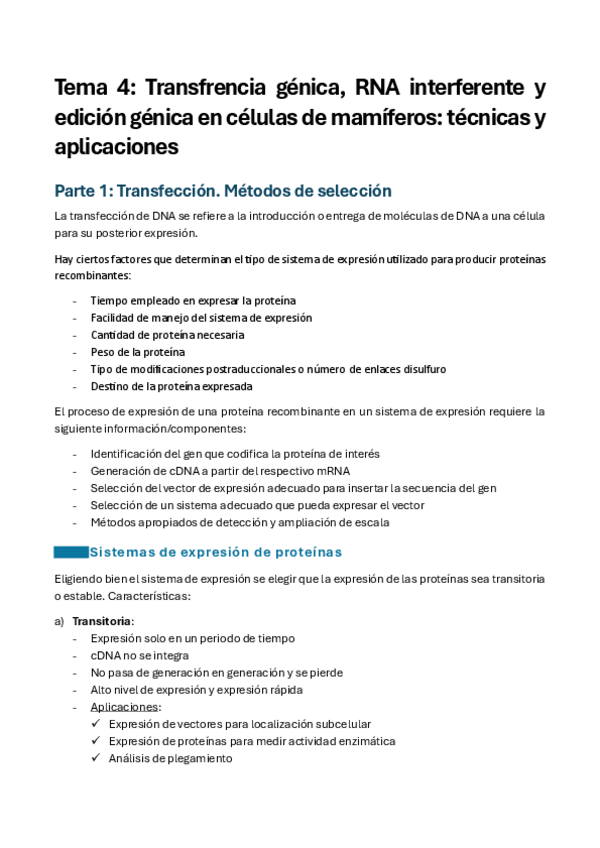 Tema 4: Transfrencia génica, RNA interferente y edición génica en células de mamíferos: técnicas y aplicaciones

Parte 1: Transfección. Métodos de selección

La transfección de DNA se refiere a la introducción o entrega de moléculas de DNA a una célula para su posterior expresión.

Hay ciertos factores que determinan el tipo de sistema de expresión utilizado para producir proteínas recombinantes:

- Tiempo empleado en expresar la proteína
- Facilidad de manejo del sistema de expresión
- Cantidad de proteína necesaria
- Peso de la proteína
- Tipo de modificaciones postraduccionales o número de enlaces disulfuro
- Destino de la proteína expresada

El proceso de expresión de una proteína recombinante en un sistema de expresión requiere la siguiente información/componentes:

- Identificación del gen que codifica la proteína de interés
- Generación de cDNA a partir del respectivo mRNA
- Selección del vector de expresión adecuado para insertar la secuencia del gen
- Selección de un sistema adecuado que pueda expresar el vector
- Métodos apropiados de detección y ampliación de escala

Sistemas de expresión de proteínas

Eligiendo bien el sistema de expresión se elegir que la expresión de las proteínas sea transitoria o estable. Características:

a) Transitoria:
- Expresión solo en un periodo de tiempo
- cDNA no se integra
- No pasa de generación en generación y se pierde
- Alto nivel de expresión y expresión rápida
- Aplicaciones:
✓ Expresión de vectores para localización subcelular
✓ Expresión de proteínas para medir actividad enzimática
✓ Análisis de plegamiento